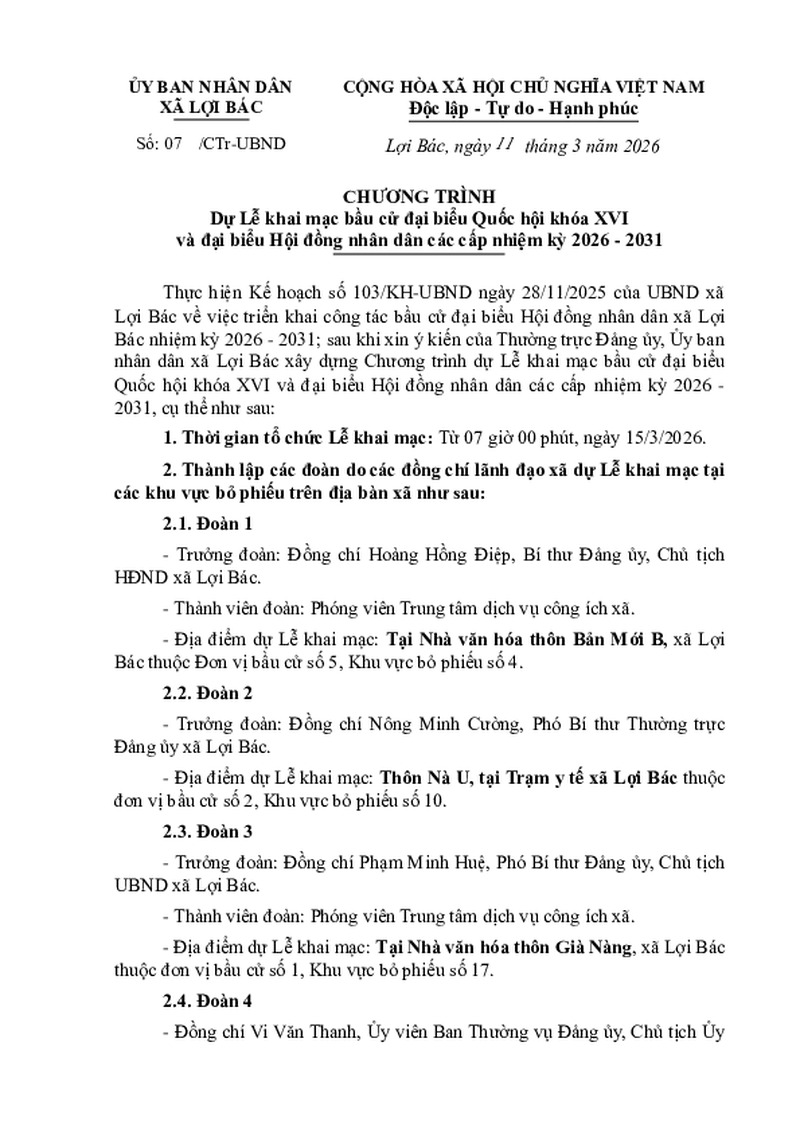 ỦY BAN NHÂN DÂN
XÃ LỢI BÁC

Số: 07 /CTr-UBND

CỘNG HÒA XÃ HỘI CHỦ NGHĨA VIỆT NAM
Độc lập - Tự do - Hạnh phúc

Lợi Bác, ngày 11 tháng 3 năm 2026

CHƯƠNG TRÌNH
Dự Lễ khai mạc bầu cử đại biểu Quốc hội khóa XVI và đại biểu Hội đồng nhân dân các cấp nhiệm kỳ 2026 - 2031

Thực hiện Kế hoạch số 103/KH-UBND ngày 28/11/2025 của UBND xã Lợi Bác về việc triển khai công tác bầu cử đại biểu Hội đồng nhân dân xã Lợi Bác nhiệm kỳ 2026 - 2031; sau khi xin ý kiến của Thường trực Đảng ủy, Ủy ban nhân dân xã Lợi Bác xây dựng Chương trình dự Lễ khai mạc bầu cử đại biểu Quốc hội khóa XVI và đại biểu Hội đồng nhân dân các cấp nhiệm kỳ 2026 - 2031, cụ thể như sau:

1. Thời gian tổ chức Lễ khai mạc: Từ 07 giờ 00 phút, ngày 15/3/2026.

2. Thành lập các đoàn do các đồng chí lãnh đạo xã dự Lễ khai mạc tại các khu vực bỏ phiếu trên địa bàn xã như sau:

2.1. Đoàn 1

- Trưởng đoàn: Đồng chí Hoàng Hồng Điệp, Bí thư Đảng ủy, Chủ tịch HĐND xã Lợi Bác.

- Thành viên đoàn: Phóng viên Trung tâm dịch vụ công ích xã.

- Địa điểm dự Lễ khai mạc: Tại Nhà văn hóa thôn Bản Mới B, xã Lợi Bác thuộc Đơn vị bầu cử số 5, Khu vực bỏ phiếu số 4.

2.2. Đoàn 2

- Trưởng đoàn: Đồng chí Nông Minh Cường, Phó Bí thư Thường trực Đảng ủy xã Lợi Bác.

- Địa điểm dự Lễ khai mạc: Thôn Nà U, tại Trạm y tế xã Lợi Bác thuộc đơn vị bầu cử số 2, Khu vực bỏ phiếu số 10.

2.3. Đoàn 3

- Trưởng đoàn: Đồng chí Phạm Minh Huệ, Phó Bí thư Đảng ủy, Chủ tịch UBND xã Lợi Bác.

- Thành viên đoàn: Phóng viên Trung tâm dịch vụ công ích xã.

- Địa điểm dự Lễ khai mạc: Tại Nhà văn hóa thôn Già Nàng, xã Lợi Bác thuộc đơn vị bầu cử số 1, Khu vực bỏ phiếu số 17.

2.4. Đoàn 4

- Đồng chí Vi Văn Thanh, Ủy viên Ban Thường vụ Đảng ủy, Chủ tịch Ủy